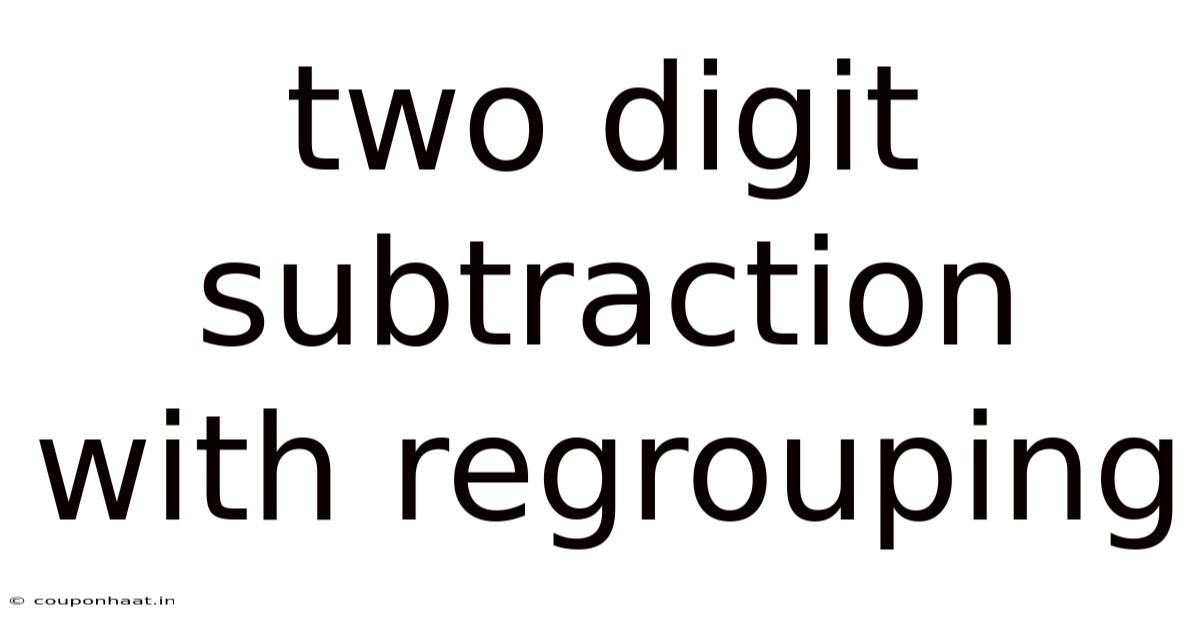 two digit subtraction with regrouping

© couponhaat.in